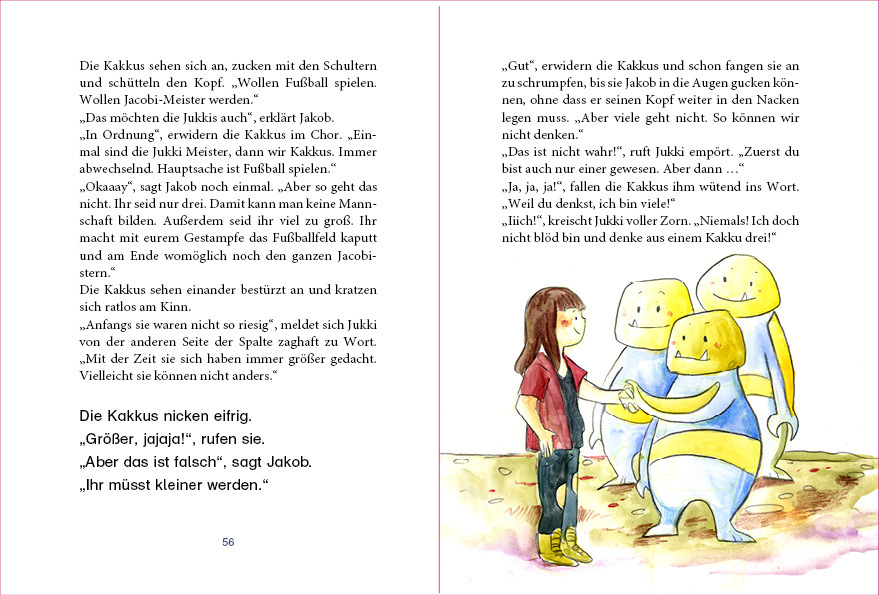 Die Kakkus sehen sich an, zucken mit den Schultern und schütteln den Kopf. „Wollen Fußball spielen. Wollen Jacobi-Meister werden.“
„Das möchten die Jukkis auch“, erklärt Jakob.
„In Ordnung“, erwidern die Kakkus im Chor. „Einmal sind die Jukki Meister, dann wir Kakkus. Immer abwechselnd. Hauptsache ist Fußball spielen.“
„Okaaay“, sagt Jakob noch einmal. „Aber so geht das nicht. Ihr seid nur drei. Damit kann man keine Mannschaft bilden. Außerdem seid ihr viel zu groß. Ihr macht mit eurem Gestampfe das Fußballfeld kaputt und am Ende womöglich noch den ganzen Jacobistern.“
Die Kakkus sehen einander bestürzt an und kratzen sich ratlos am Kinn.
„Anfangs sie waren nicht so riesig“, meldet sich Jukki von der anderen Seite der Spalte zaghaft zu Wort. „Mit der Zeit sie sich haben immer größer gedacht. Vielleicht sie können nicht anders.“

Die Kakkus nicken eifrig.
„Größer, jajaja!“, rufen sie.
„Aber das ist falsch“, sagt Jakob.
„Ihr müsst kleiner werden.“

56

„Gut“, erwidern die Kakkus und schon fangen sie an zu schrumpfen, bis sie Jakob in die Augen gucken können, ohne dass er seinen Kopf weiter in den Nacken legen muss. „Aber viele geht nicht. So können wir nicht denken.“
„Das ist nicht wahr!“, ruft Jukki empört. „Zuerst du bist auch nur einer gewesen. Aber dann …“
„Ja, ja, ja!“, fallen die Kakkus ihm wütend ins Wort. „Weil du denkst, ich bin viele!“
„Iiich!“, kreischt Jukki voller Zorn. „Niemals! Ich doch nicht blöd bin und denke aus einem Kakku drei!“